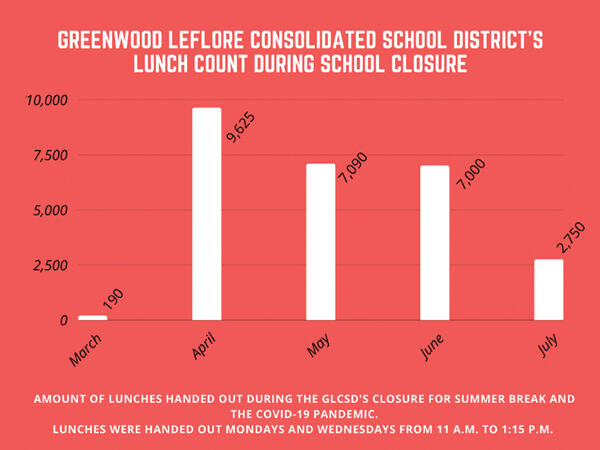 GREENWOOD LEFLORE CONSOLIDATED SCHOOL DISTRICT'S LUNCH COUNT DURING SCHOOL CLOSURE

10,000
7,500
5,000
2,500
0

190
9,625
7,090
7,000
2,750

March
April
May
June
July

AMOUNT OF LUNCHES HANDED OUT DURING THE GLCSD'S CLOSURE FOR SUMMER BREAK AND THE COVID-19 PANDEMIC.
LUNCHES WERE HANDED OUT MONDAYS AND WEDNESDAYS FROM 11 A.M. TO 1:15 P.M.